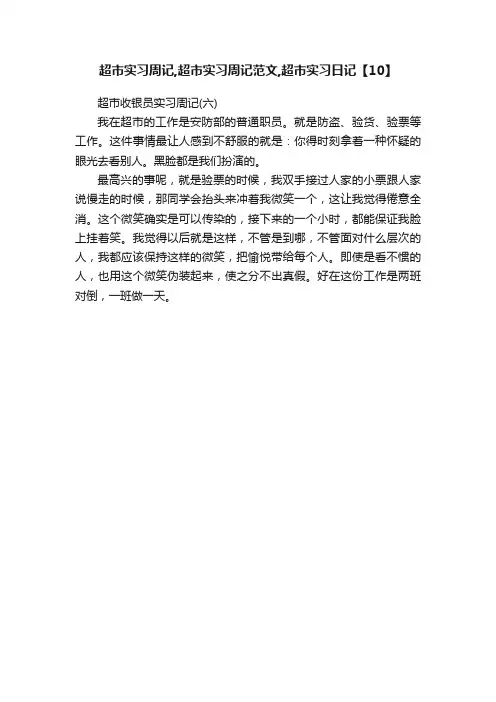 超市实习周记,超市实习周记范文,超市实习日记【10】

超市收银员实习周记(六)

我在超市的工作是安防部的普通职员。就是防盗、验货、验票等工作。这件事情最让人感到不舒服的就是：你得时刻拿着一种怀疑的眼光去看别人。黑脸都是我们扮演的。

最高兴的事呢，就是验票的时候，我双手接过人家的小票跟人家说慢走的时候，那同学会抬头来冲着我微笑一个，这让我觉得倦意全消。这个微笑确实是可以传染的，接下来的一个小时，都能保证我脸上挂着笑。我觉得以后就是这样，不管是到哪，不管面对什么层次的人，我都应该保持这样的微笑，把愉悦带给每个人。即使是看不惯的人，也用这个微笑伪装起来，使之分不出真假。好在这份工作是两班对倒，一班做一天。